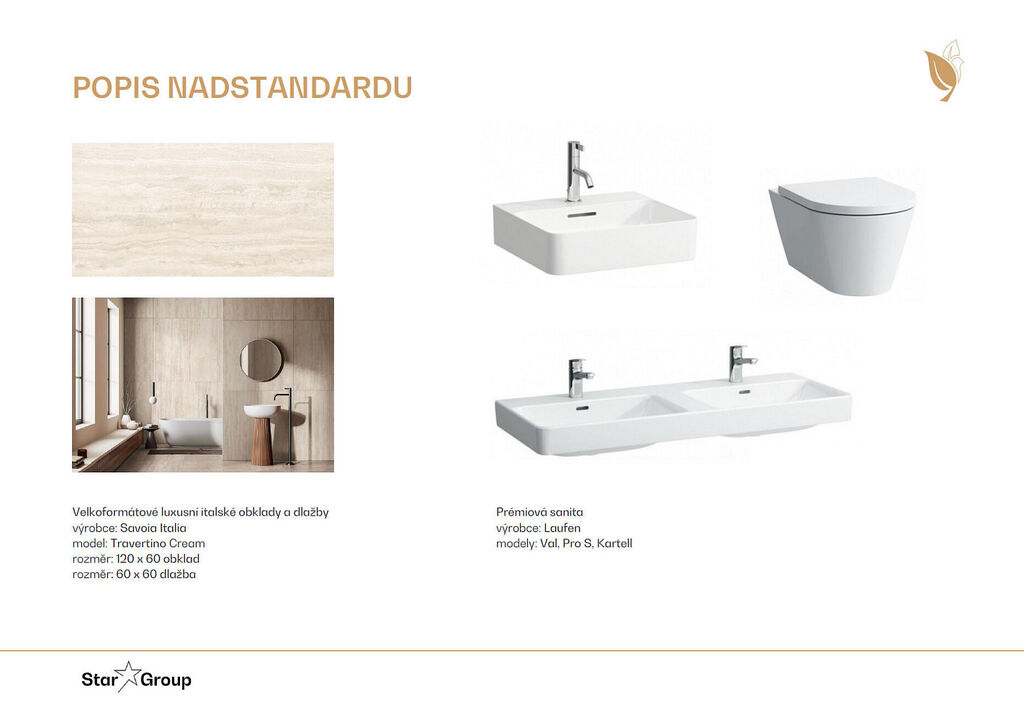 POPIS NADSTANDARDU

Velkoformátové luxusní italské obklady a dlažby
výrobce: Savoia Italia
model: Travertino Cream
rozměr: 120 x 60 obklad
rozměr: 60 x 60 dlažba

Prémiová sanita
výrobce: Laufen
modely: Val, Pro S, Kartell

Star Group